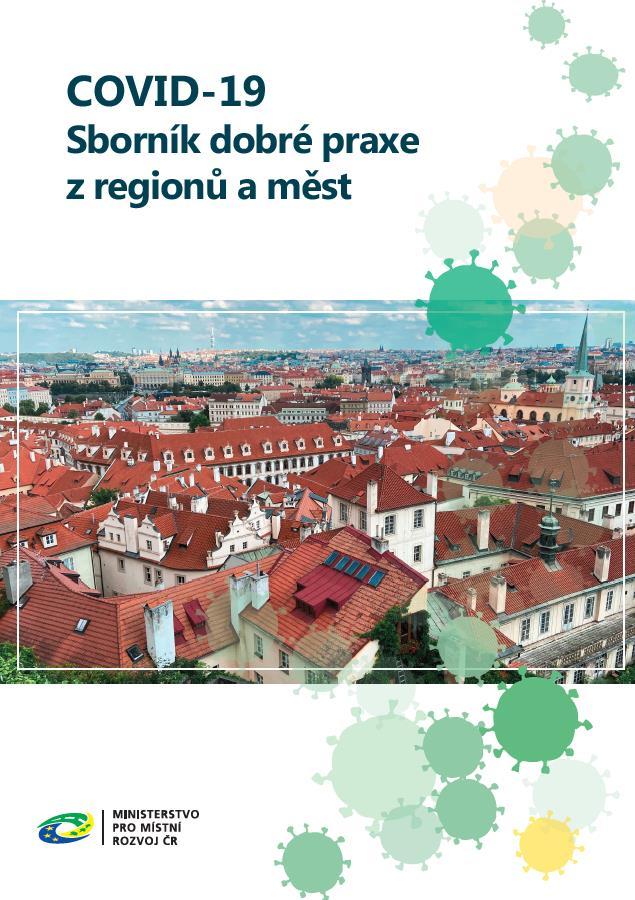 COVID-19
Sborník dobré praxe z regionů a měst

MINISTERSTVO PRO MÍSTNÍ ROZVOJ ČR